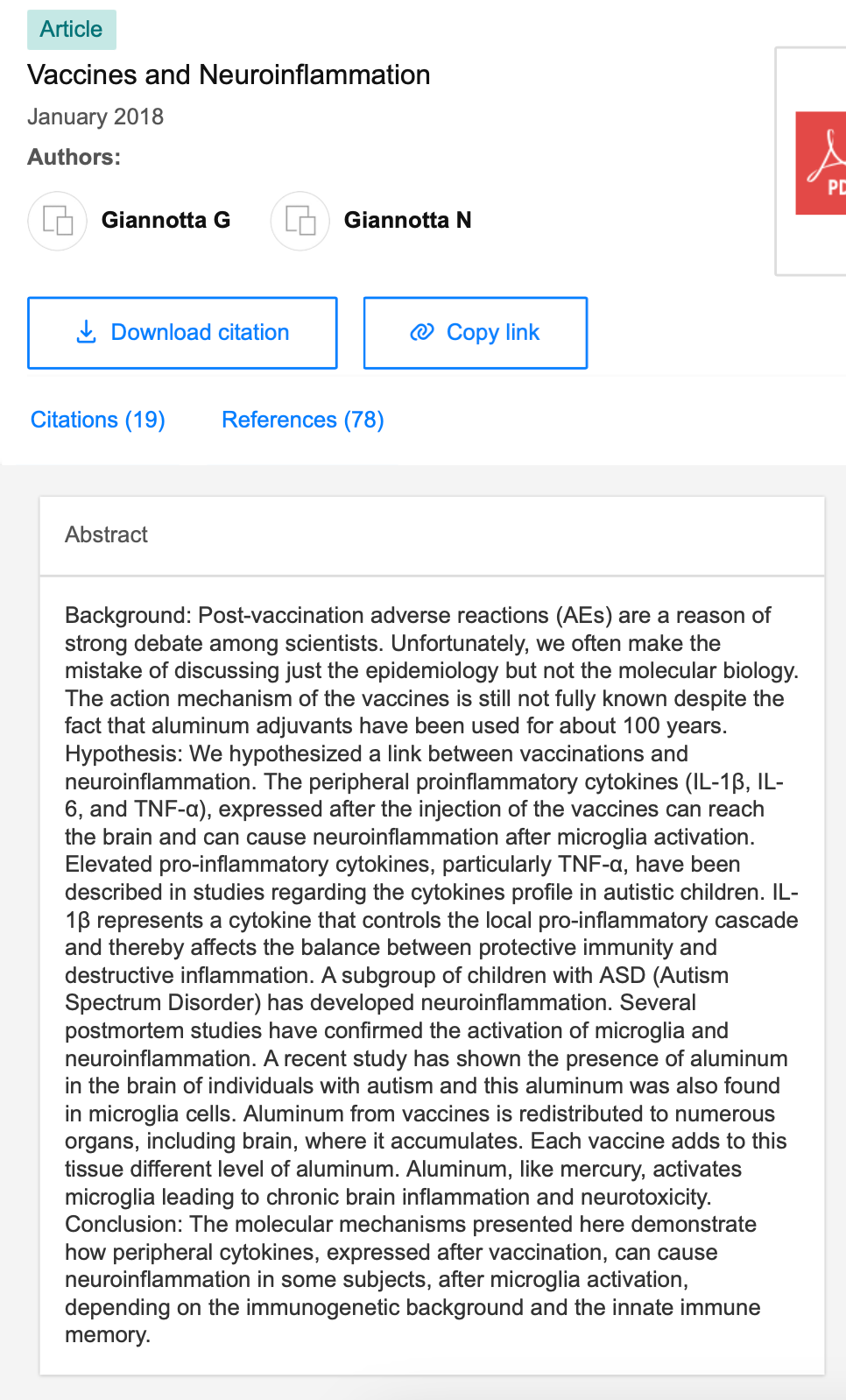 Article

Vaccines and Neuroinflammation

January 2018

Authors:

Giannotta G

Giannotta N

PD

Download citation

Copy link

Citations (19)

References (78)

Abstract

Background: Post-vaccination adverse reactions (AEs) are a reason of strong debate among scientists. Unfortunately, we often make the mistake of discussing just the epidemiology but not the molecular biology. The action mechanism of the vaccines is still not fully known despite the fact that aluminum adjuvants have been used for about 100 years. Hypothesis: We hypothesized a link between vaccinations and neuroinflammation. The peripheral proinflammatory cytokines (IL-1β, IL-6, and TNF-α), expressed after the injection of the vaccines can reach the brain and can cause neuroinflammation after microglia activation. Elevated pro-inflammatory cytokines, particularly TNF-α, have been described in studies regarding the cytokines profile in autistic children. IL-1β represents a cytokine that controls the local pro-inflammatory cascade and thereby affects the balance between protective immunity and destructive inflammation. A subgroup of children with ASD (Autism Spectrum Disorder) has developed neuroinflammation. Several postmortem studies have confirmed the activation of microglia and neuroinflammation. A recent study has shown the presence of aluminum in the brain of individuals with autism and this aluminum was also found in microglia cells. Aluminum from vaccines is redistributed to numerous organs, including brain, where it accumulates. Each vaccine adds to this tissue different level of aluminum. Aluminum, like mercury, activates microglia leading to chronic brain inflammation and neurotoxicity. Conclusion: The molecular mechanisms presented here demonstrate how peripheral cytokines, expressed after vaccination, can cause neuroinflammation in some subjects, after microglia activation, depending on the immunogenetic background and the innate immune memory.